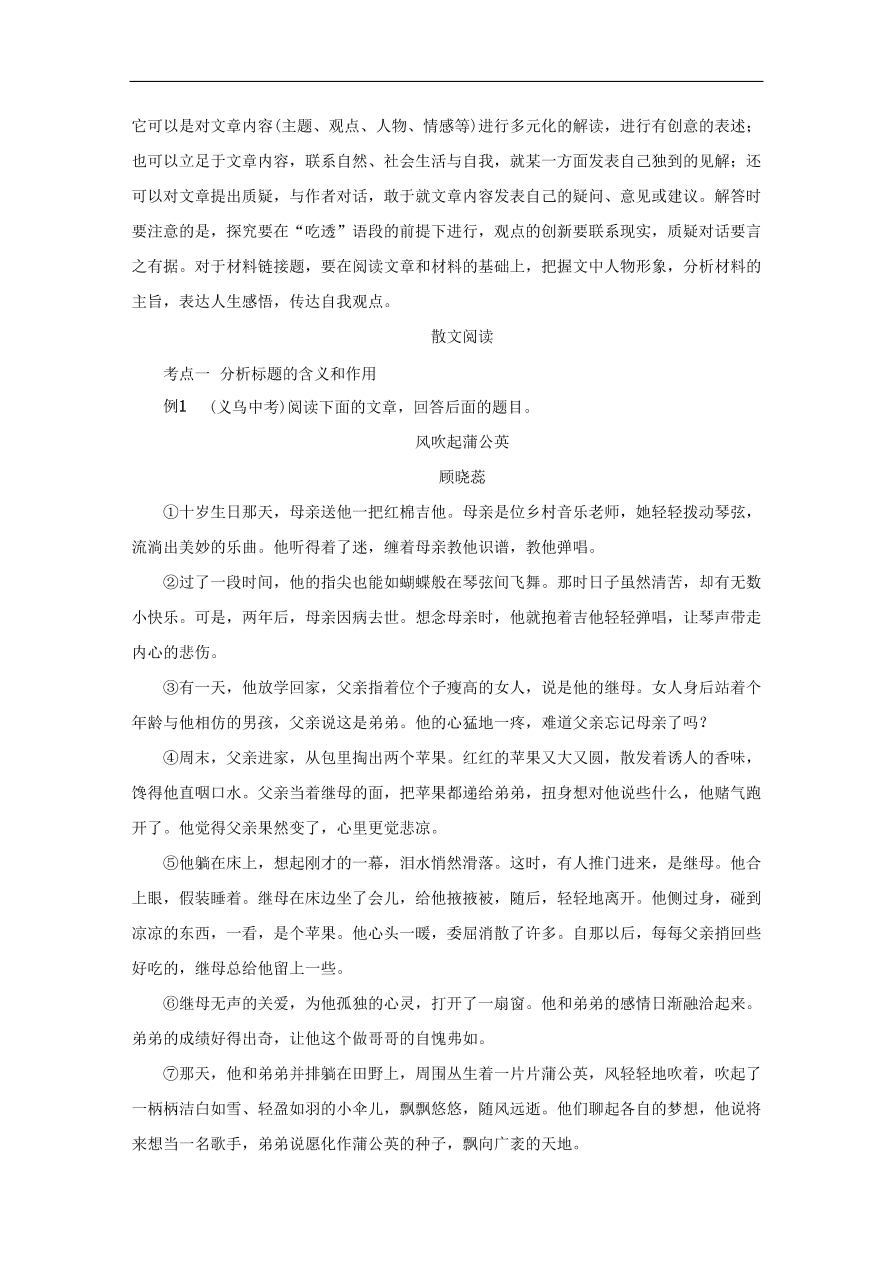 它可以是对文章内容(主题、观点、人物、情感等)进行多元化的解读，进行有创意的表述；也可以立足于文章内容，联系自然、社会生活与自我，就某一方面发表自己独到的见解；还可以对文章提出质疑，与作者对话，敢于就文章内容发表自己的疑问、意见或建议。解答时要注意的是，探究要在“吃透”语段的前提下进行，观点的创新要联系现实，质疑对话要言之有据。对于材料链接题，要在阅读文章和材料的基础上，把握文中人物形象，分析材料的主旨，表达人生感悟，传达自我观点。

散文阅读

考点一　分析标题的含义和作用

例1　(义乌中考)阅读下面的文章，回答后面的题目。

风吹起蒲公英

顾晓蕊

①十岁生日那天，母亲送他一把红棉吉他。母亲是位乡村音乐老师，她轻轻拨动琴弦，流淌出美妙的乐曲。他听得着了迷，缠着母亲教他识谱，教他弹唱。

②过了一段时间，他的指尖也能如蝴蝶般在琴弦间飞舞。那时日子虽然清苦，却有无数小快乐。可是，两年后，母亲因病去世。想念母亲时，他就抱着吉他轻轻弹唱，让琴声带走内心的悲伤。

③有一天，他放学回家，父亲指着位个子瘦高的女人，说是他的继母。女人身后站着个年龄与他相仿的男孩，父亲说这是弟弟。他的心猛地一疼，难道父亲忘记母亲了吗？

④周末，父亲进家，从包里掏出两个苹果。红红的苹果又大又圆，散发着诱人的香味，馋得他直咽口水。父亲当着继母的面，把苹果都递给弟弟，扭身想对他说些什么，他赌气跑开了。他觉得父亲果然变了，心里更觉悲凉。

⑤他躺在床上，想起刚才的一幕，泪水悄然滑落。这时，有人推门进来，是继母。他合上眼，假装睡着。继母在床边坐了会儿，给他掖掖被，随后，轻轻地离开。他侧过身，碰到凉凉的东西，一看，是个苹果。他心头一暖，委屈消散了许多。自那以后，每每父亲捎回些好吃的，继母总给他留上一些。

⑥继母无声的关爱，为他孤独的心灵，打开了一扇窗。他和弟弟的感情日渐融洽起来。弟弟的成绩好得出奇，让他这个做哥哥的自愧弗如。

⑦那天，他和弟弟并排躺在田野上，周围丛生着一片片蒲公英，风轻轻地吹着，吹起了一柄柄洁白如雪、轻盈如羽的小伞儿，飘飘悠悠，随风远逝。他们聊起各自的梦想，他说将来想当一名歌手，弟弟说愿化作蒲公英的种子，飘向广袤的天地。